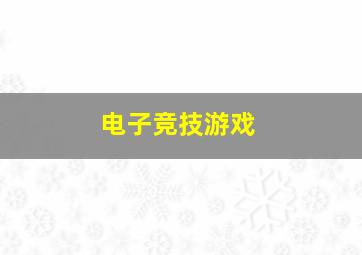 电子竞技游戏